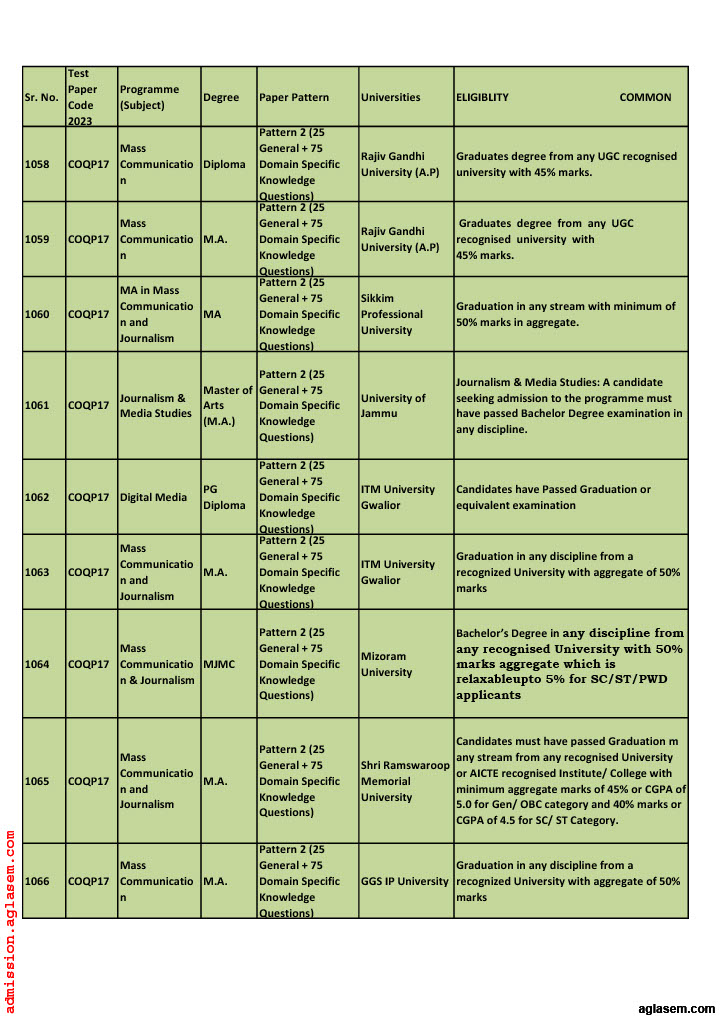 | Sr. No. | Test Paper Code 2023 | Programme (Subject) | Degree | Paper Pattern | Universities | ELIGIBLITY COMMON |
|---|---|---|---|---|---|---|
| 1058 | COQP17 | Mass Communication | Diploma | Pattern 2 (25 General + 75 Domain Specific Knowledge Questions) | Rajiv Gandhi University (A.P) | Graduates degree from any UGC recognised university with 45% marks. |
| 1059 | COQP17 | Mass Communication | M.A. | Pattern 2 (25 General + 75 Domain Specific Knowledge Questions) | Rajiv Gandhi University (A.P) | Graduates degree from any UGC recognised university with 45% marks. |
| 1060 | COQP17 | MA in Mass Communication and Journalism | MA | Pattern 2 (25 General + 75 Domain Specific Knowledge Questions) | Sikkim Professional University | Graduation in any stream with minimum of 50% marks in aggregate. |
| 1061 | COQP17 | Journalism & Media Studies | Master of Arts (M.A.) | Pattern 2 (25 General + 75 Domain Specific Knowledge Questions) | University of Jammu | Journalism & Media Studies: A candidate seeking admission to the programme must have passed Bachelor Degree examination in any discipline. |
| 1062 | COQP17 | Digital Media | PG Diploma | Pattern 2 (25 General + 75 Domain Specific Knowledge Questions) | ITM University Gwalior | Candidates have Passed Graduation or equivalent examination |
| 1063 | COQP17 | Mass Communication and Journalism | M.A. | Pattern 2 (25 General + 75 Domain Specific Knowledge Questions) | ITM University Gwalior | Graduation in any discipline from a recognized University with aggregate of 50% marks |
| 1064 | COQP17 | Mass Communication & Journalism | MJMC | Pattern 2 (25 General + 75 Domain Specific Knowledge Questions) | Mizoram University | Bachelor's Degree in any discipline from any recognised University with 50% marks aggregate which is relaxableupto 5% for SC/ST/PWD applicants |
| 1065 | COQP17 | Mass Communication and Journalism | M.A. | Pattern 2 (25 General + 75 Domain Specific Knowledge Questions) | Shri Ramswaroop Memorial University | Candidates must have passed Graduation m any stream from any recognised University or AICTE recognised Institute/ College with minimum aggregate marks of 45% or CGPA of 5.0 for Gen/ OBC category and 40% marks or CGPA of 4.5 for SC/ ST Category. |
| 1066 | COQP17 | Mass Communication | M.A. | Pattern 2 (25 General + 75 Domain Specific Knowledge Questions) | GGS IP University | Graduation in any discipline from a recognized University with aggregate of 50% marks |

admission.aglasem.com

aglasem.com